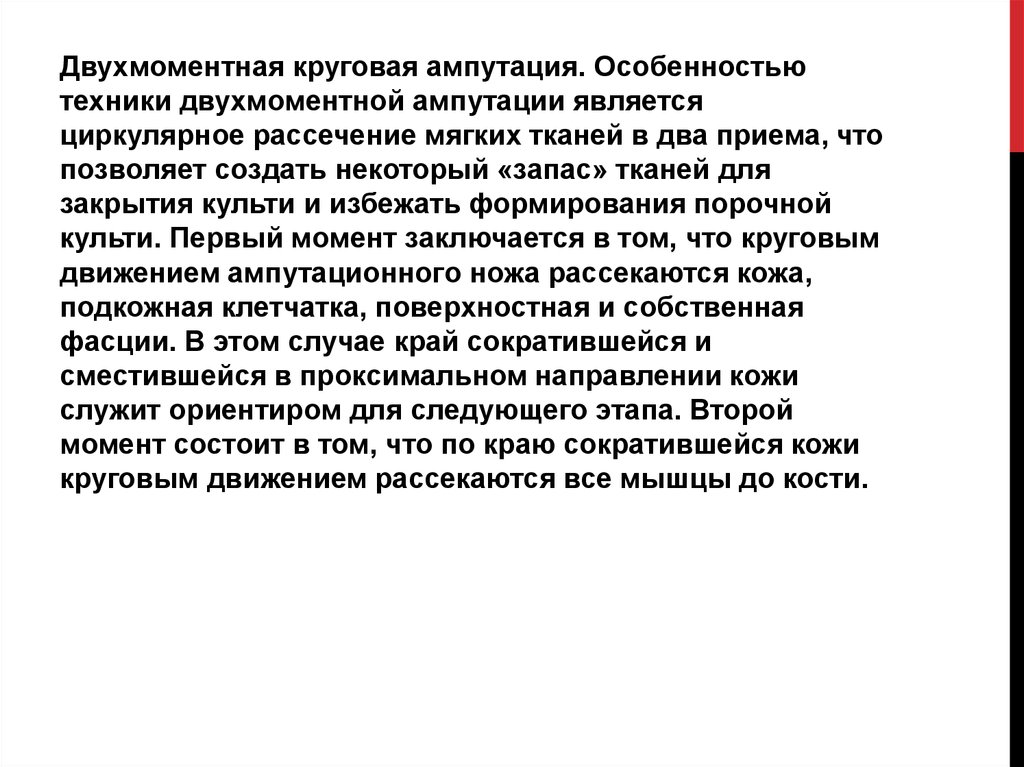 Двухмоментная круговая ампутация. Особенностью техники двухмоментной ампутации является циркулярное рассечение мягких тканей в два приема, что позволяет создать некоторый «запас» тканей для закрытия культи и избежать формирования порочной культи. Первый момент заключается в том, что круговым движением ампутационного ножа рассекаются кожа, подкожная клетчатка, поверхностная и собственная фасции. В этом случае край сократившейся и сместившейся в проксимальном направлении кожи служит ориентиром для следующего этапа. Второй момент состоит в том, что по краю сократившейся кожи круговым движением рассекаются все мышцы до кости.